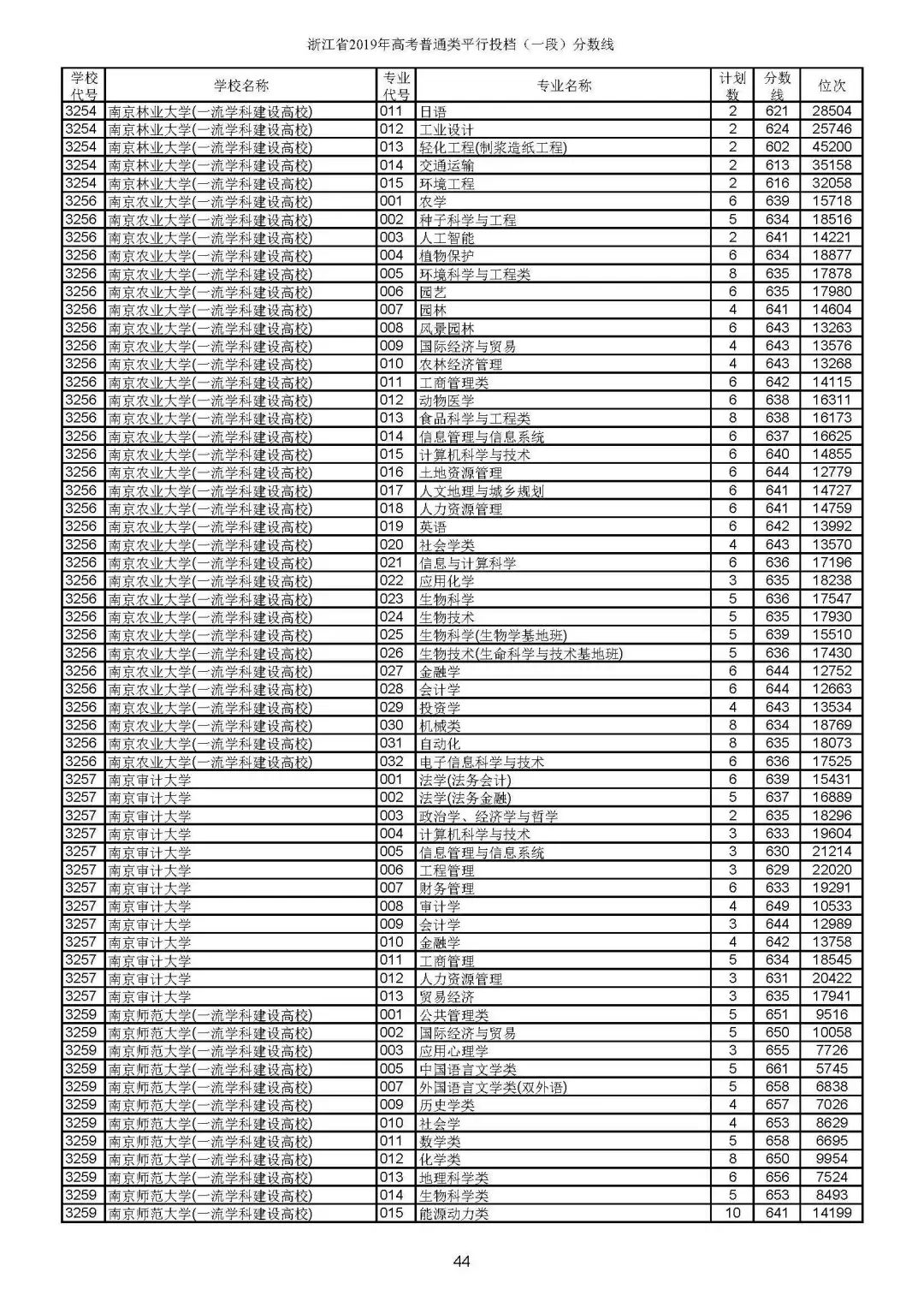 浙江省2019年高考普通类平行投档（一段）分数线

| 学校代号 | 学校名称 | 专业代号 | 专业名称 | 计划数 | 分数线 | 位次 |
|---|---|---|---|---|---|---|
| 3254 | 南京林业大学(一流学科建设高校) | 011 | 日语 | 2 | 621 | 28504 |
| 3254 | 南京林业大学(一流学科建设高校) | 012 | 工业设计 | 2 | 624 | 25746 |
| 3254 | 南京林业大学(一流学科建设高校) | 013 | 轻化工程(制浆造纸工程) | 2 | 602 | 45200 |
| 3254 | 南京林业大学(一流学科建设高校) | 014 | 交通运输 | 2 | 613 | 35158 |
| 3254 | 南京林业大学(一流学科建设高校) | 015 | 环境工程 | 2 | 616 | 32058 |
| 3256 | 南京农业大学(一流学科建设高校) | 001 | 农学 | 6 | 639 | 15718 |
| 3256 | 南京农业大学(一流学科建设高校) | 002 | 种子科学与工程 | 5 | 634 | 18516 |
| 3256 | 南京农业大学(一流学科建设高校) | 003 | 人工智能 | 2 | 641 | 14221 |
| 3256 | 南京农业大学(一流学科建设高校) | 004 | 植物保护 | 6 | 634 | 18877 |
| 3256 | 南京农业大学(一流学科建设高校) | 005 | 环境科学与工程类 | 8 | 635 | 17878 |
| 3256 | 南京农业大学(一流学科建设高校) | 006 | 园艺 | 6 | 635 | 17980 |
| 3256 | 南京农业大学(一流学科建设高校) | 007 | 园林 | 4 | 641 | 14604 |
| 3256 | 南京农业大学(一流学科建设高校) | 008 | 风景园林 | 6 | 643 | 13263 |
| 3256 | 南京农业大学(一流学科建设高校) | 009 | 国际经济与贸易 | 4 | 643 | 13576 |
| 3256 | 南京农业大学(一流学科建设高校) | 010 | 农林经济管理 | 4 | 643 | 13268 |
| 3256 | 南京农业大学(一流学科建设高校) | 011 | 工商管理类 | 6 | 642 | 14115 |
| 3256 | 南京农业大学(一流学科建设高校) | 012 | 动物医学 | 6 | 638 | 16311 |
| 3256 | 南京农业大学(一流学科建设高校) | 013 | 食品科学与工程类 | 8 | 638 | 16173 |
| 3256 | 南京农业大学(一流学科建设高校) | 014 | 信息管理与信息系统 | 6 | 637 | 16625 |
| 3256 | 南京农业大学(一流学科建设高校) | 015 | 计算机科学与技术 | 6 | 640 | 14855 |
| 3256 | 南京农业大学(一流学科建设高校) | 016 | 土地资源管理 | 6 | 644 | 12779 |
| 3256 | 南京农业大学(一流学科建设高校) | 017 | 人文地理与城乡规划 | 6 | 641 | 14727 |
| 3256 | 南京农业大学(一流学科建设高校) | 018 | 人力资源管理 | 6 | 641 | 14759 |
| 3256 | 南京农业大学(一流学科建设高校) | 019 | 英语 | 6 | 642 | 13992 |
| 3256 | 南京农业大学(一流学科建设高校) | 020 | 社会学类 | 4 | 643 | 13570 |
| 3256 | 南京农业大学(一流学科建设高校) | 021 | 信息与计算科学 | 6 | 636 | 17196 |
| 3256 | 南京农业大学(一流学科建设高校) | 022 | 应用化学 | 3 | 635 | 18238 |
| 3256 | 南京农业大学(一流学科建设高校) | 023 | 生物科学 | 5 | 636 | 17547 |
| 3256 | 南京农业大学(一流学科建设高校) | 024 | 生物技术 | 5 | 635 | 17930 |
| 3256 | 南京农业大学(一流学科建设高校) | 025 | 生物科学(生物学基地班) | 5 | 639 | 15510 |
| 3256 | 南京农业大学(一流学科建设高校) | 026 | 生物技术(生命科学与技术基地班) | 5 | 636 | 17430 |
| 3256 | 南京农业大学(一流学科建设高校) | 027 | 金融学 | 6 | 644 | 12752 |
| 3256 | 南京农业大学(一流学科建设高校) | 028 | 会计学 | 6 | 644 | 12663 |
| 3256 | 南京农业大学(一流学科建设高校) | 029 | 投资学 | 4 | 643 | 13534 |
| 3256 | 南京农业大学(一流学科建设高校) | 030 | 机械类 | 8 | 634 | 18769 |
| 3256 | 南京农业大学(一流学科建设高校) | 031 | 自动化 | 8 | 635 | 18073 |
| 3256 | 南京农业大学(一流学科建设高校) | 032 | 电子信息科学与技术 | 6 | 636 | 17525 |
| 3257 | 南京审计大学 | 001 | 法学(法务会计) | 6 | 639 | 15431 |
| 3257 | 南京审计大学 | 002 | 法学(法务金融) | 5 | 637 | 16889 |
| 3257 | 南京审计大学 | 003 | 政治学、经济学与哲学 | 2 | 635 | 18296 |
| 3257 | 南京审计大学 | 004 | 计算机科学与技术 | 3 | 633 | 19604 |
| 3257 | 南京审计大学 | 005 | 信息管理与信息系统 | 3 | 630 | 21214 |
| 3257 | 南京审计大学 | 006 | 工程管理 | 3 | 629 | 22020 |
| 3257 | 南京审计大学 | 007 | 财务管理 | 6 | 633 | 19291 |
| 3257 | 南京审计大学 | 008 | 审计学 | 4 | 649 | 10533 |
| 3257 | 南京审计大学 | 009 | 会计学 | 3 | 644 | 12989 |
| 3257 | 南京审计大学 | 010 | 金融学 | 4 | 642 | 13758 |
| 3257 | 南京审计大学 | 011 | 工商管理 | 5 | 634 | 18545 |
| 3257 | 南京审计大学 | 012 | 人力资源管理 | 3 | 631 | 20422 |
| 3257 | 南京审计大学 | 013 | 贸易经济 | 3 | 635 | 17941 |
| 3259 | 南京师范大学(一流学科建设高校) | 001 | 公共管理类 | 5 | 651 | 9516 |
| 3259 | 南京师范大学(一流学科建设高校) | 002 | 国际经济与贸易 | 5 | 650 | 10058 |
| 3259 | 南京师范大学(一流学科建设高校) | 003 | 应用心理学 | 3 | 655 | 7726 |
| 3259 | 南京师范大学(一流学科建设高校) | 005 | 中国语言文学类 | 5 | 661 | 5745 |
| 3259 | 南京师范大学(一流学科建设高校) | 007 | 外国语言文学类(双外语) | 5 | 658 | 6838 |
| 3259 | 南京师范大学(一流学科建设高校) | 009 | 历史学类 | 4 | 657 | 7026 |
| 3259 | 南京师范大学(一流学科建设高校) | 010 | 社会学 | 4 | 653 | 8629 |
| 3259 | 南京师范大学(一流学科建设高校) | 011 | 数学类 | 5 | 658 | 6695 |
| 3259 | 南京师范大学(一流学科建设高校) | 012 | 化学类 | 8 | 650 | 9954 |
| 3259 | 南京师范大学(一流学科建设高校) | 013 | 地理科学类 | 6 | 656 | 7524 |
| 3259 | 南京师范大学(一流学科建设高校) | 014 | 生物科学类 | 5 | 653 | 8493 |
| 3259 | 南京师范大学(一流学科建设高校) | 015 | 能源动力类 | 10 | 641 | 14199 |

44